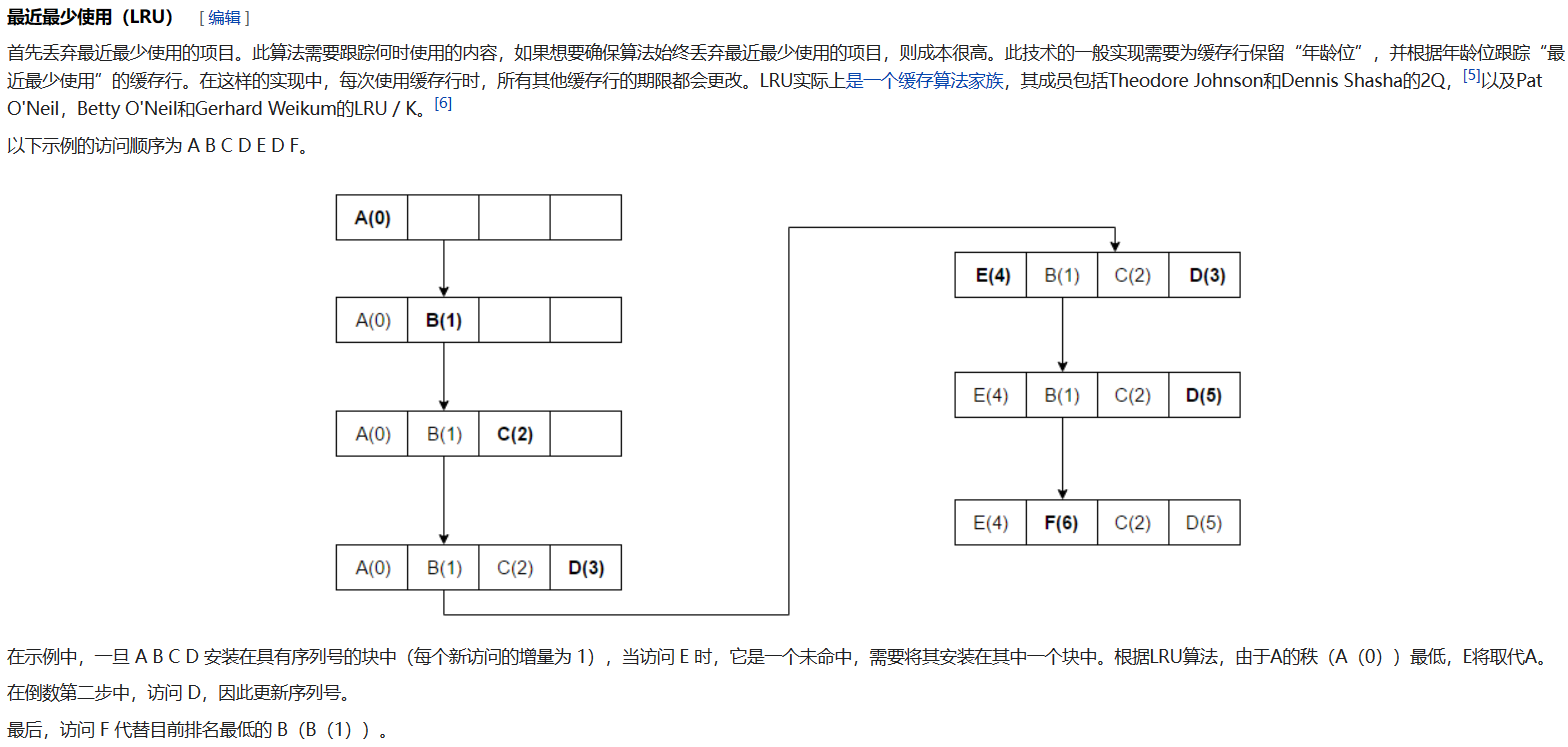 最近最少使用（LRU） [ 编辑 ]

首先丢弃最近最少使用的项目。此算法需要跟踪何时使用的内容，如果想要确保算法始终丢弃最近最少使用的项目，则成本很高。此技术的一般实现需要为缓存行保留“年龄位”，并根据年龄位跟踪“最近最少使用”的缓存行。在这样的实现中，每次使用缓存行时，所有其他缓存行的期限都会更改。LRU实际上是一个缓存算法家族，其成员包括Theodore Johnson和Dennis Shasha的2Q，[5]以及Pat O'Neil，Betty O'Neil和Gerhard Weikum的LRU / K。[6]

以下示例的访问顺序为 A B C D E D F。

| A(0) | | | |
|---|---|---|---|

| A(0) | B(1) | | |
|---|---|---|---|

| A(0) | B(1) | C(2) | |
|---|---|---|---|

| A(0) | B(1) | C(2) | D(3) |
|---|---|---|---|

| E(4) | B(1) | C(2) | D(3) |
|---|---|---|---|

| E(4) | B(1) | C(2) | D(5) |
|---|---|---|---|

| E(4) | F(6) | C(2) | D(5) |
|---|---|---|---|

在示例中，一旦 A B C D 安装在具有序列号的块中（每个新访问的增量为 1），当访问 E 时，它是一个未命中，需要将其安装在其中一个块中。根据LRU算法，由于A的秩（A（0））最低，E将取代A。

在倒数第二步中，访问 D，因此更新序列号。

最后，访问 F 代替目前排名最低的 B（B（1））。